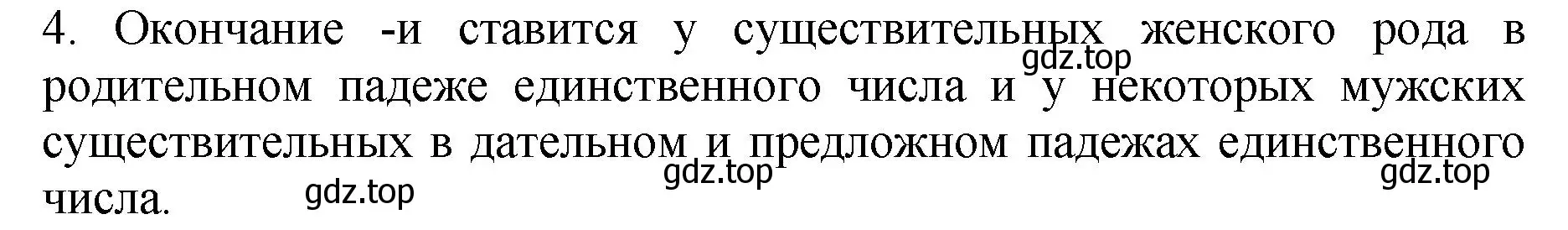 4. Окончание -и ставится у существительных женского рода в родительном падеже единственного числа и у некоторых мужских существительных в дательном и предложном падежах единственного числа.

gdz.top
gdz.top
gdz.top
gdz.top